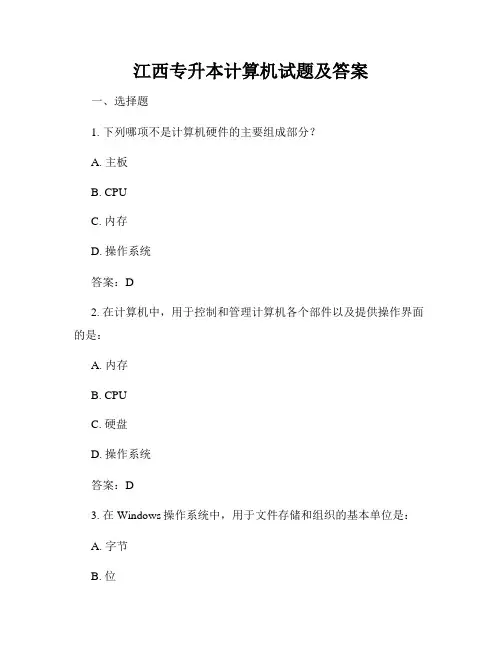 江西专升本计算机试题及答案

一、选择题

1. 下列哪项不是计算机硬件的主要组成部分？

A. 主板

B. CPU

C. 内存

D. 操作系统

答案：D

2. 在计算机中，用于控制和管理计算机各个部件以及提供操作界面的是：

A. 内存

B. CPU

C. 硬盘

D. 操作系统

答案：D

3. 在 Windows 操作系统中，用于文件存储和组织的基本单位是：

A. 字节

B. 位